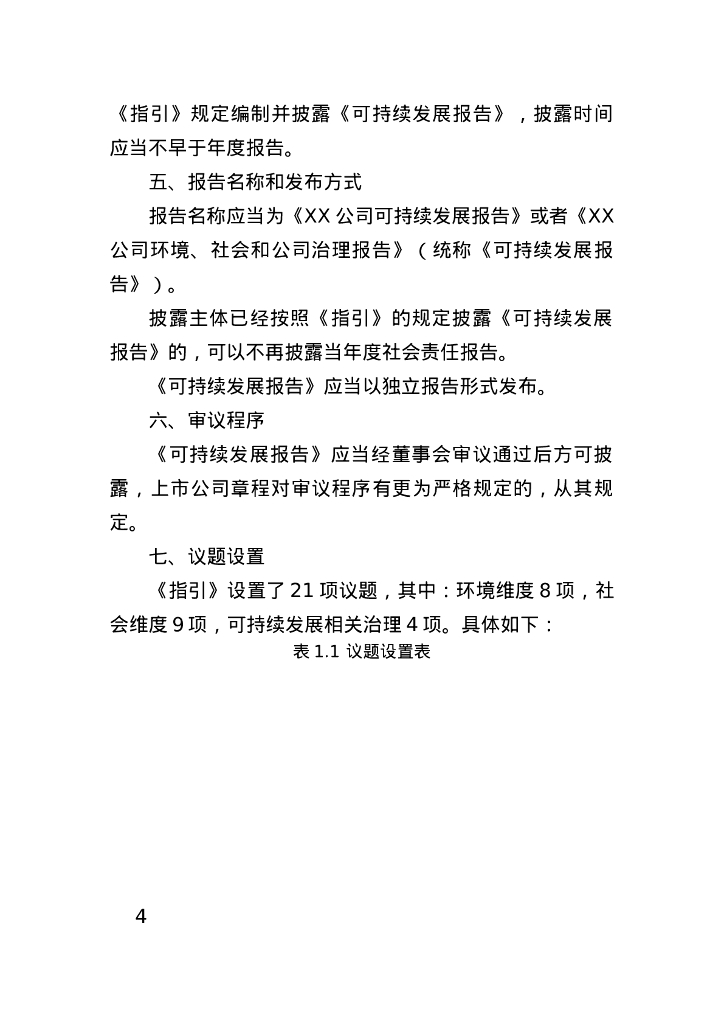 《指引》规定编制并披露《可持续发展报告》，披露时间应当不早于年度报告。

五、报告名称和发布方式

报告名称应当为《XX 公司可持续发展报告》或者《XX 公司环境、社会和公司治理报告》（统称《可持续发展报告》）。

披露主体已经按照《指引》的规定披露《可持续发展报告》的，可以不再披露当年度社会责任报告。

《可持续发展报告》应当以独立报告形式发布。

六、审议程序

《可持续发展报告》应当经董事会审议通过后方可披露，上市公司章程对审议程序有更为严格规定的，从其规定。

七、议题设置

《指引》设置了 21 项议题，其中：环境维度 8 项，社会维度 9 项，可持续发展相关治理 4 项。具体如下：

表 1.1 议题设置表

4